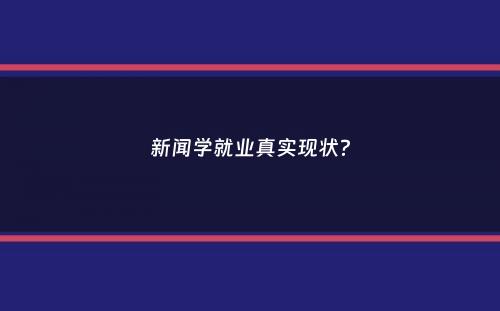 新闻学就业真实现状?